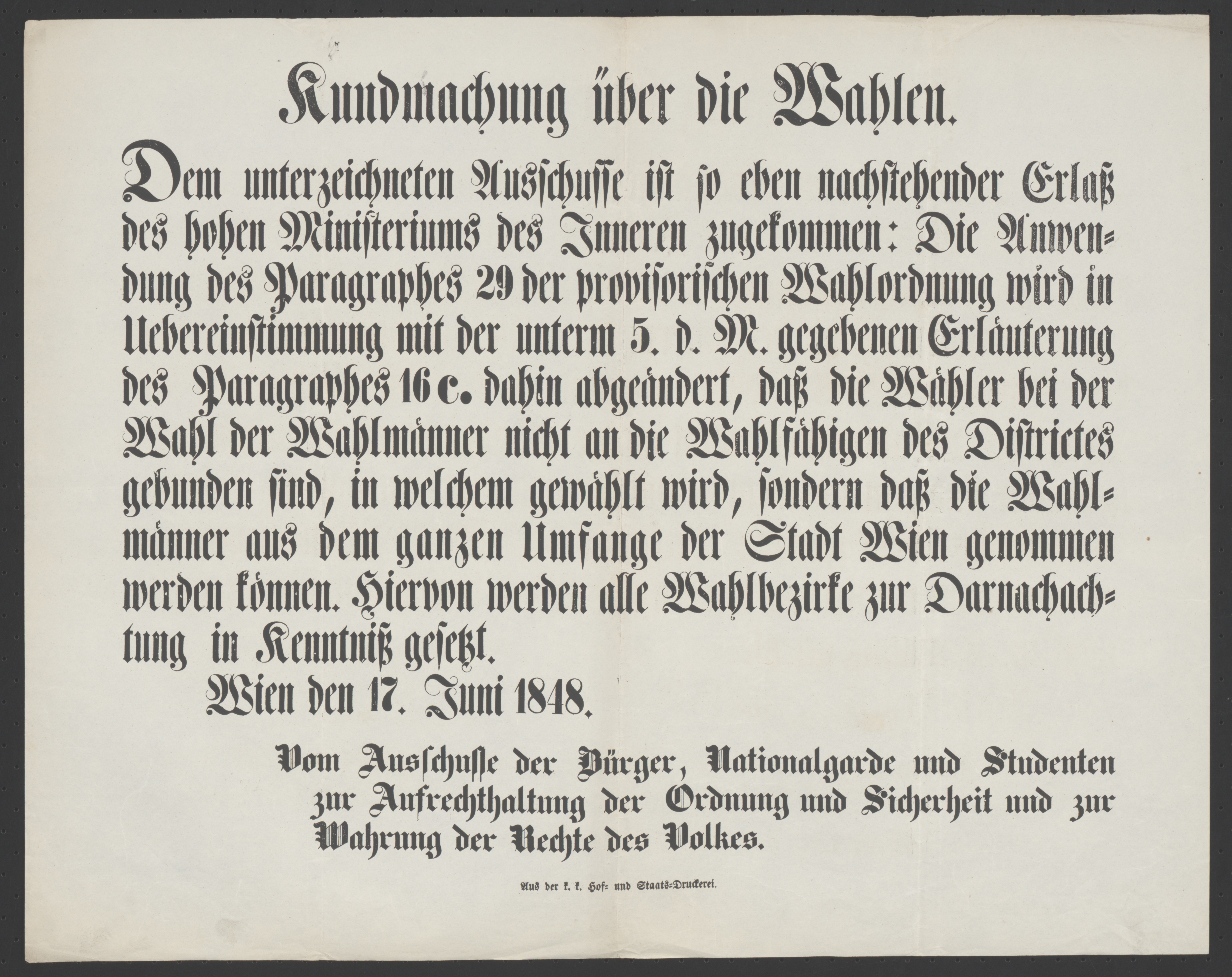 Kundmachung über die Wahlen.

Dem unterzeichneten Ausschusse ist so eben nachstehender Erlaß des hohen Ministeriums des Inneren zugekommen: Die Anwendung des Paragraphes 29 der provisorischen Wahlordnung wird in Uebereinstimmung mit der unterm 5. d. M. gegebenen Erläuterung des Paragraphes 16 c. dahin abgeändert, daß die Wähler bei der Wahl der Wahlmänner nicht an die Wahlfähigen des Districtes gebunden sind, in welchem gewählt wird, sondern daß die Wahlmänner aus dem ganzen Umfange der Stadt Wien genommen werden können. Hiervon werden alle Wahlbezirke zur Darnachachtung in Kenntniß gesetzt.

Wien den 17. Juni 1848.

Vom Ausschusse der Bürger, Nationalgarde und Studenten zur Aufrechthaltung der Ordnung und Sicherheit und zur Wahrung der Rechte des Volkes.

Aus der k. k. Hof- und Staats-Druckerei.